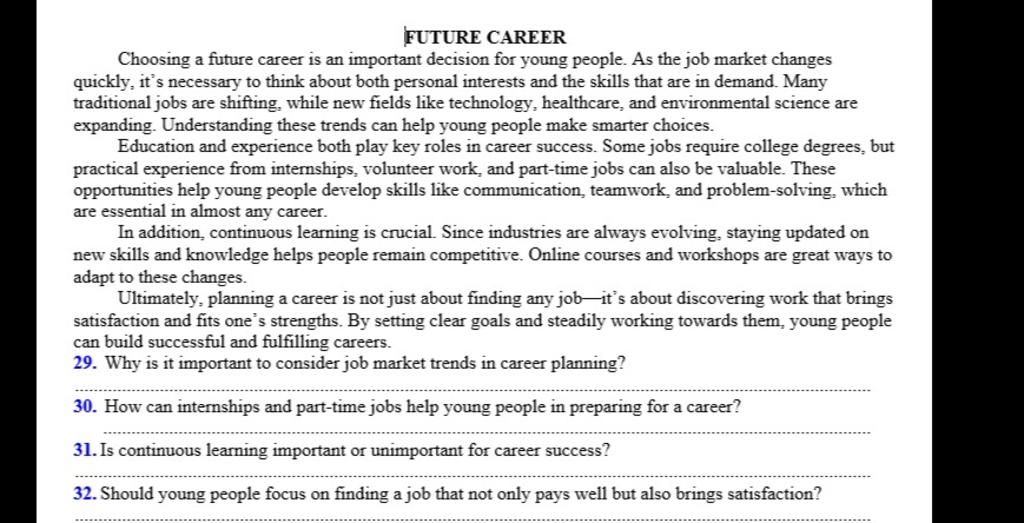 FUTURE CAREER

Choosing a future career is an important decision for young people. As the job market changes quickly, it's necessary to think about both personal interests and the skills that are in demand. Many traditional jobs are shifting, while new fields like technology, healthcare, and environmental science are expanding. Understanding these trends can help young people make smarter choices.

Education and experience both play key roles in career success. Some jobs require college degrees, but practical experience from internships, volunteer work, and part-time jobs can also be valuable. These opportunities help young people develop skills like communication, teamwork, and problem-solving, which are essential in almost any career.

In addition, continuous learning is crucial. Since industries are always evolving, staying updated on new skills and knowledge helps people remain competitive. Online courses and workshops are great ways to adapt to these changes.

Ultimately, planning a career is not just about finding any job—it's about discovering work that brings satisfaction and fits one's strengths. By setting clear goals and steadily working towards them, young people can build successful and fulfilling careers.

29. Why is it important to consider job market trends in career planning?

30. How can internships and part-time jobs help young people in preparing for a career?

31. Is continuous learning important or unimportant for career success?

32. Should young people focus on finding a job that not only pays well but also brings satisfaction?